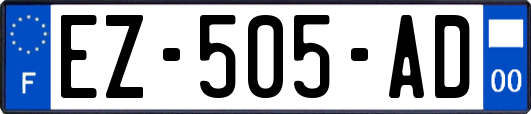 F
EZ-505-AD
00